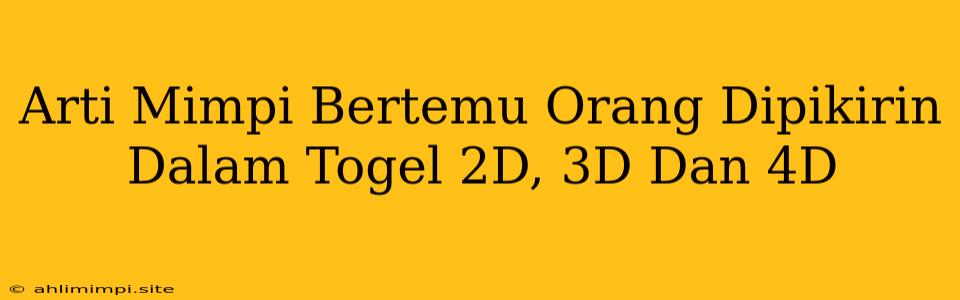 Arti Mimpi Bertemu Orang Dipikirin Dalam Togel 2D, 3D Dan 4D

© ahlimimpi.site